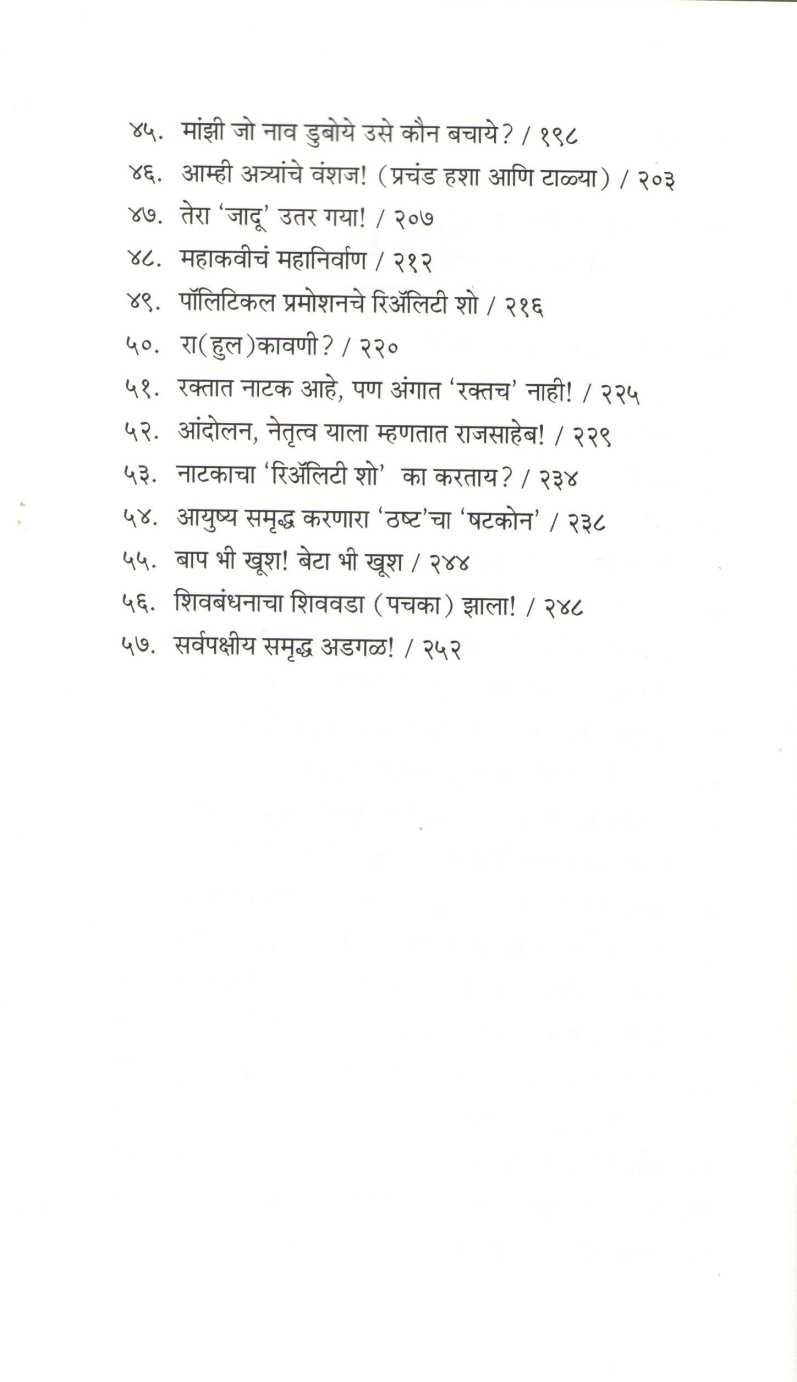 ४५. मांझी जो नाव डुबोये उसे कौन बचाये? / १९८
४६. आम्ही अत्र्यांचे वंशज! (प्रचंड हशा आणि टाळ्या) / २०३
४७. तेरा 'जादू' उतर गया! / २०७
४८. महाकवीचं महानिर्वाण / २१२
४९. पॉलिटिकल प्रमोशनचे रिॲलिटी शो / २१६
५०. रा(हुल)कावणी? / २२०
५१. रक्तात नाटक आहे, पण अंगात 'रक्तच' नाही! / २२५
५२. आंदोलन, नेतृत्व याला म्हणतात राजसाहेब! / २२९
५३. नाटकाचा 'रिॲलिटी शो' का करताय? / २३४
५४. आयुष्य समृद्ध करणारा 'ठष्ट'चा 'षटकोन' / २३८
५५. बाप भी खूश! बेटा भी खूश / २४४
५६. शिवबंधनाचा शिववडा (पचका) झाला! / २४८
५७. सर्वपक्षीय समृद्ध अडगळ! / २५२